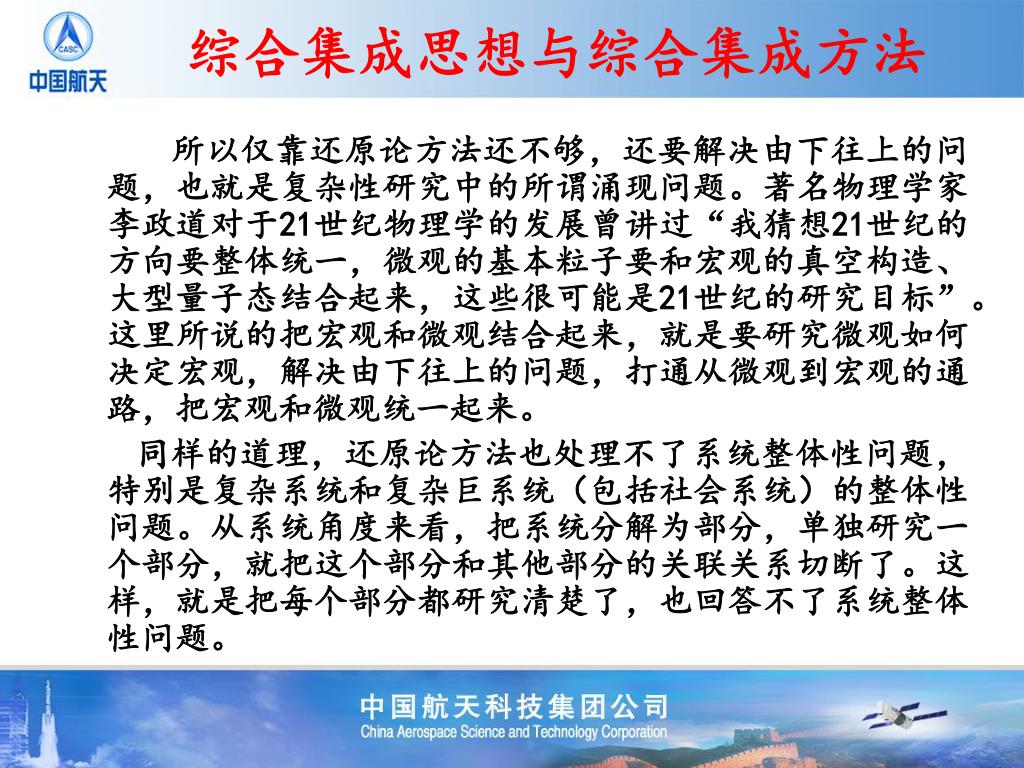 CASC
中国航天

综合集成思想与综合集成方法

所以仅靠还原论方法还不够，还要解决由下往上的问题，也就是复杂性研究中的所谓涌现问题。著名物理学家李政道对于21世纪物理学的发展曾讲过“我猜想21世纪的方向要整体统一，微观的基本粒子要和宏观的真空构造、大型量子态结合起来，这些很可能是21世纪的研究目标”。这里所说的把宏观和微观结合起来，就是要研究微观如何决定宏观，解决由下往上的问题，打通从微观到宏观的通路，把宏观和微观统一起来。

同样的道理，还原论方法也处理不了系统整体性问题，特别是复杂系统和复杂巨系统（包括社会系统）的整体性问题。从系统角度来看，把系统分解为部分，单独研究一个部分，就把这个部分和其他部分的关联关系切断了。这样，就是把每个部分都研究清楚了，也回答不了系统整体性问题。

中国航天科技集团公司
China Aerospace Science and Technology Corporation